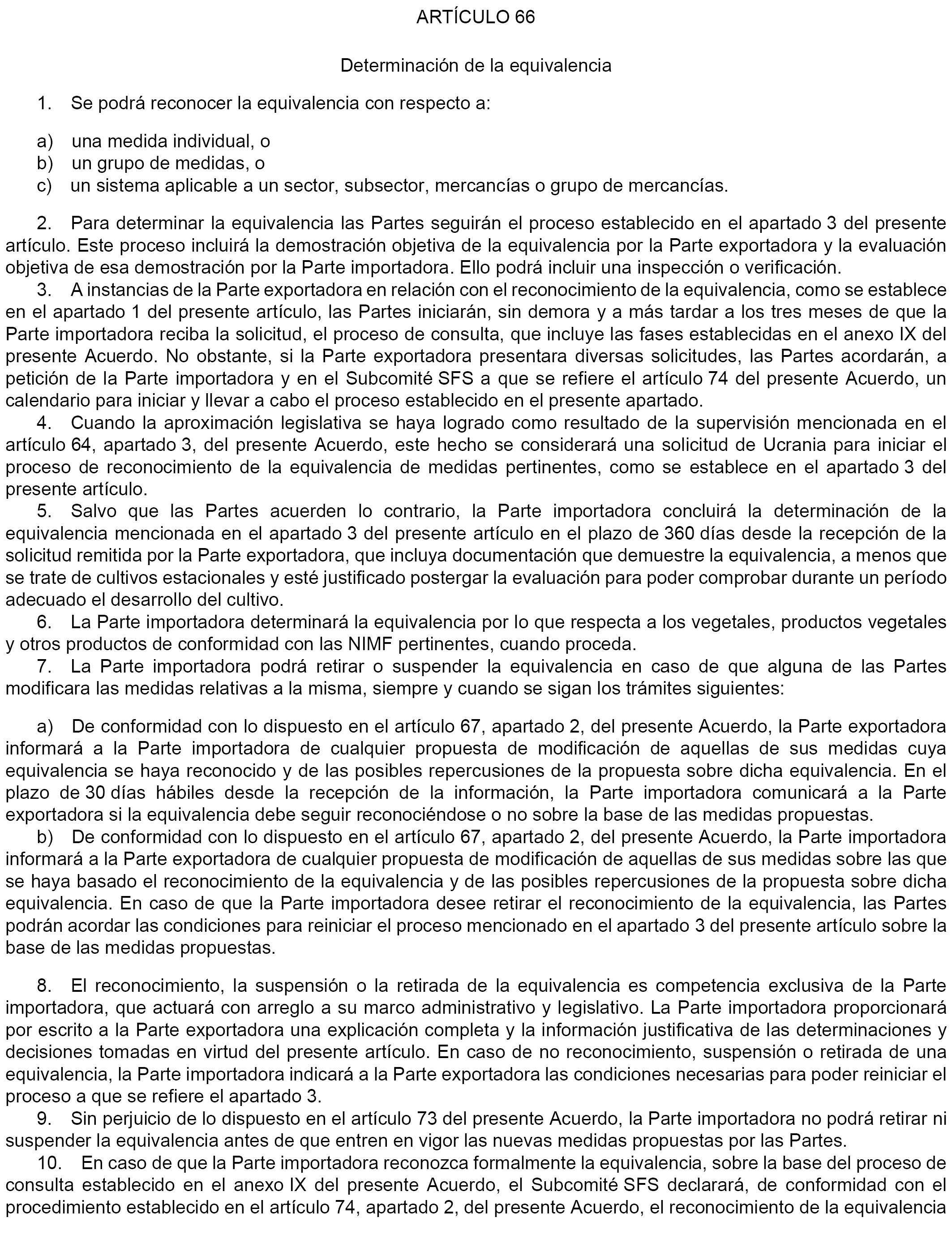 ARTÍCULO 66

Determinación de la equivalencia

1. Se podrá reconocer la equivalencia con respecto a:

a) una medida individual, o
b) un grupo de medidas, o
c) un sistema aplicable a un sector, subsector, mercancías o grupo de mercancías.

2. Para determinar la equivalencia las Partes seguirán el proceso establecido en el apartado 3 del presente artículo. Este proceso incluirá la demostración objetiva de la equivalencia por la Parte exportadora y la evaluación objetiva de esa demostración por la Parte importadora. Ello podrá incluir una inspección o verificación.

3. A instancias de la Parte exportadora en relación con el reconocimiento de la equivalencia, como se establece en el apartado 1 del presente artículo, las Partes iniciarán, sin demora y a más tardar a los tres meses de que la Parte importadora reciba la solicitud, el proceso de consulta, que incluye las fases establecidas en el anexo IX del presente Acuerdo. No obstante, si la Parte exportadora presentara diversas solicitudes, las Partes acordarán, a petición de la Parte importadora y en el Subcomité SFS a que se refiere el artículo 74 del presente Acuerdo, un calendario para iniciar y llevar a cabo el proceso establecido en el presente apartado.

4. Cuando la aproximación legislativa se haya logrado como resultado de la supervisión mencionada en el artículo 64, apartado 3, del presente Acuerdo, este hecho se considerará una solicitud de Ucrania para iniciar el proceso de reconocimiento de la equivalencia de medidas pertinentes, como se establece en el apartado 3 del presente artículo.

5. Salvo que las Partes acuerden lo contrario, la Parte importadora concluirá la determinación de la equivalencia mencionada en el apartado 3 del presente artículo en el plazo de 360 días desde la recepción de la solicitud remitida por la Parte exportadora, que incluya documentación que demuestre la equivalencia, a menos que se trate de cultivos estacionales y esté justificado postergar la evaluación para poder comprobar durante un período adecuado el desarrollo del cultivo.

6. La Parte importadora determinará la equivalencia por lo que respecta a los vegetales, productos vegetales y otros productos de conformidad con las NIMF pertinentes, cuando proceda.

7. La Parte importadora podrá retirar o suspender la equivalencia en caso de que alguna de las Partes modificara las medidas relativas a la misma, siempre y cuando se sigan los trámites siguientes:

a) De conformidad con lo dispuesto en el artículo 67, apartado 2, del presente Acuerdo, la Parte exportadora informará a la Parte importadora de cualquier propuesta de modificación de aquellas de sus medidas cuya equivalencia se haya reconocido y de las posibles repercusiones de la propuesta sobre dicha equivalencia. En el plazo de 30 días hábiles desde la recepción de la información, la Parte importadora comunicará a la Parte exportadora si la equivalencia debe seguir reconociéndose o no sobre la base de las medidas propuestas.

b) De conformidad con lo dispuesto en el artículo 67, apartado 2, del presente Acuerdo, la Parte importadora informará a la Parte exportadora de cualquier propuesta de modificación de aquellas de sus medidas sobre las que se haya basado el reconocimiento de la equivalencia y de las posibles repercusiones de la propuesta sobre dicha equivalencia. En caso de que la Parte importadora desee retirar el reconocimiento de la equivalencia, las Partes podrán acordar las condiciones para reiniciar el proceso mencionado en el apartado 3 del presente artículo sobre la base de las medidas propuestas.

8. El reconocimiento, la suspensión o la retirada de la equivalencia es competencia exclusiva de la Parte importadora, que actuará con arreglo a su marco administrativo y legislativo. La Parte importadora proporcionará por escrito a la Parte exportadora una explicación completa y la información justificativa de las determinaciones y decisiones tomadas en virtud del presente artículo. En caso de no reconocimiento, suspensión o retirada de una equivalencia, la Parte importadora indicará a la Parte exportadora las condiciones necesarias para poder reiniciar el proceso a que se refiere el apartado 3.

9. Sin perjuicio de lo dispuesto en el artículo 73 del presente Acuerdo, la Parte importadora no podrá retirar ni suspender la equivalencia antes de que entren en vigor las nuevas medidas propuestas por las Partes.

10. En caso de que la Parte importadora reconozca formalmente la equivalencia, sobre la base del proceso de consulta establecido en el anexo IX del presente Acuerdo, el Subcomité SFS declarará, de conformidad con el procedimiento establecido en el artículo 74, apartado 2, del presente Acuerdo, el reconocimiento de la equivalencia